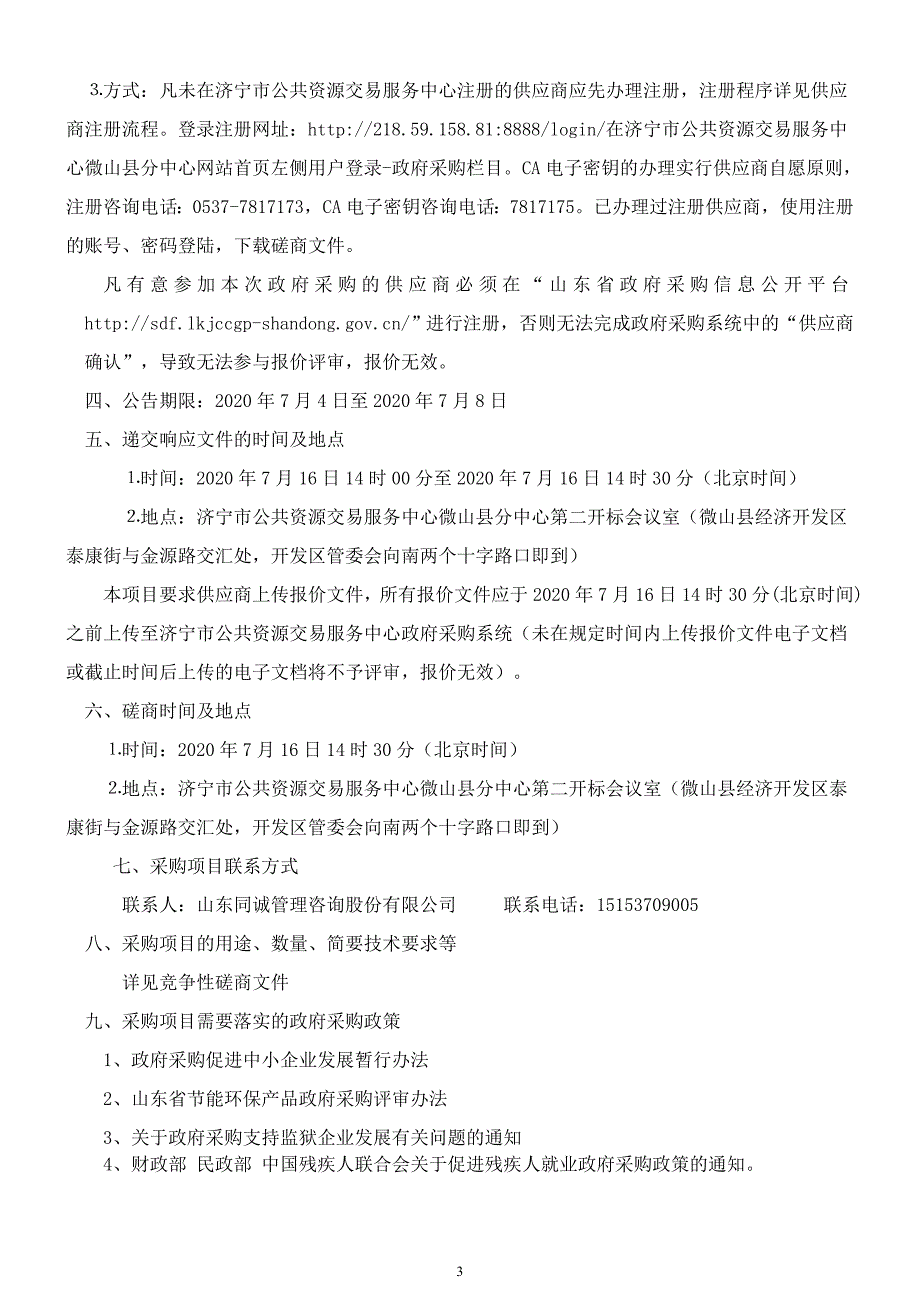 3.方式：凡未在济宁市公共资源交易服务中心注册的供应商应先办理注册，注册程序详见供应商注册流程。登录注册网址：http://218.59.158.81:8888/login/在济宁市公共资源交易服务中心微山县分中心网站首页左侧用户登录-政府采购栏目。CA 电子密钥的办理实行供应商自愿原则，注册咨询电话：0537-7817173，CA 电子密钥咨询电话：7817175。已办理过注册供应商，使用注册的账号、密码登陆，下载磋商文件。

凡有意参加本次政府采购的供应商必须在“山东省政府采购信息公开平台 http://sdf.lkjccgp-shandong.gov.cn/”进行注册，否则无法完成政府采购系统中的“供应商确认”，导致无法参与报价评审，报价无效。

四、公告期限：2020 年 7 月 4 日至 2020 年 7 月 8 日

五、递交响应文件的时间及地点

1.时间：2020 年 7 月 16 日 14 时 00 分至 2020 年 7 月 16 日 14 时 30 分（北京时间）

2.地点：济宁市公共资源交易服务中心微山县分中心第二开标会议室（微山县经济开发区泰康街与金源路交汇处，开发区管委会向南两个十字路口即到）

本项目要求供应商上传报价文件，所有报价文件应于 2020 年 7 月 16 日 14 时 30 分(北京时间)之前上传至济宁市公共资源交易服务中心政府采购系统（未在规定时间内上传报价文件电子文档或截止时间后上传的电子文档将不予评审，报价无效）。

六、磋商时间及地点

1.时间：2020 年 7 月 16 日 14 时 30 分（北京时间）

2.地点：济宁市公共资源交易服务中心微山县分中心第二开标会议室（微山县经济开发区泰康街与金源路交汇处，开发区管委会向南两个十字路口即到）

七、采购项目联系方式

联系人：山东同诚管理咨询股份有限公司　　联系电话：15153709005

八、采购项目的用途、数量、简要技术要求等

详见竞争性磋商文件

九、采购项目需要落实的政府采购政策

1、政府采购促进中小企业发展暂行办法

2、山东省节能环保产品政府采购评审办法

3、关于政府采购支持监狱企业发展有关问题的通知

4、财政部 民政部 中国残疾人联合会关于促进残疾人就业政府采购政策的通知。

3